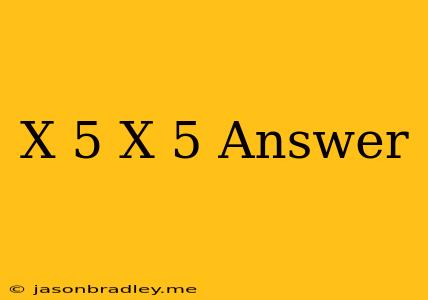 X 5 X 5 Answer

© jasonbradley.me